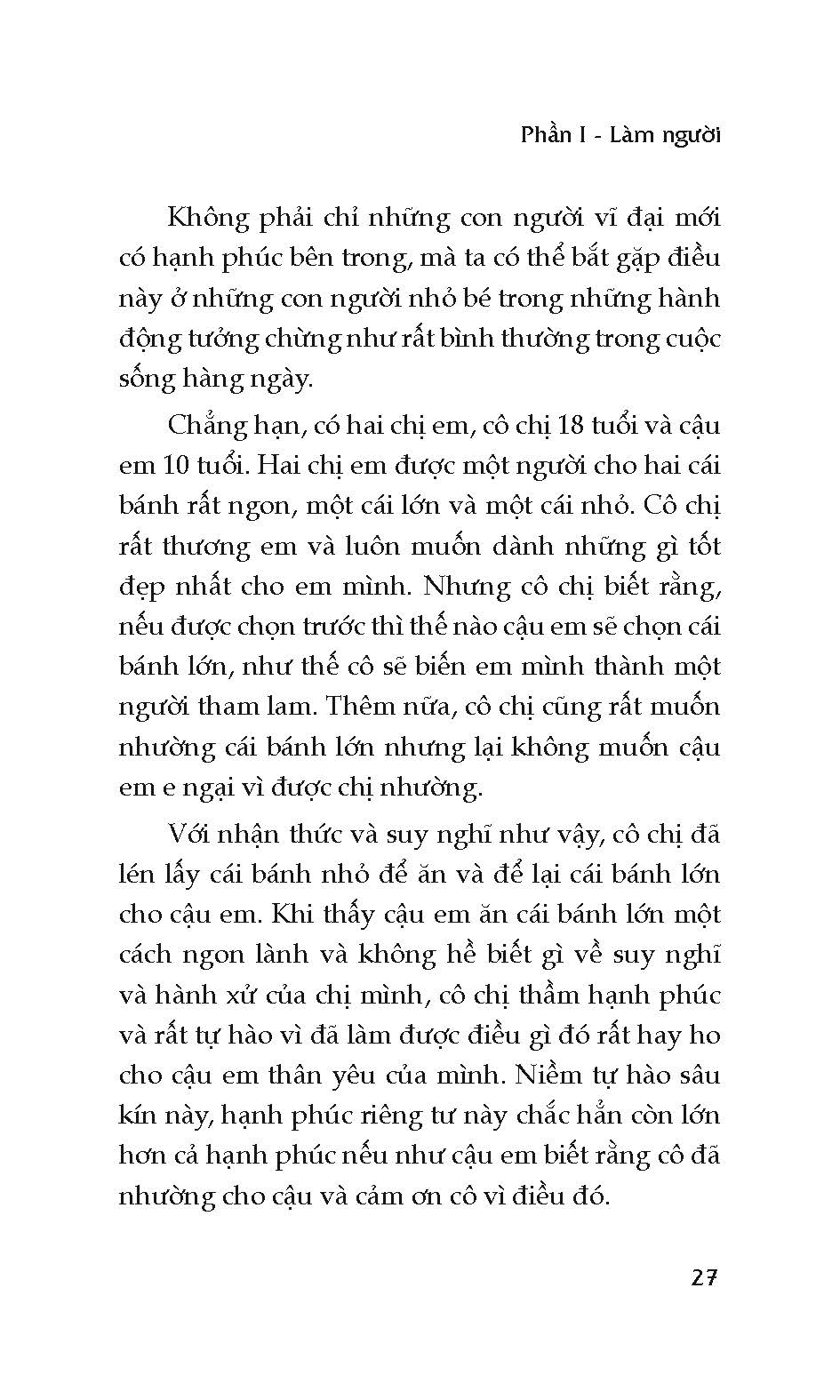 Phần I - Làm người

Không phải chỉ những con người vĩ đại mới có hạnh phúc bên trong, mà ta có thể bắt gặp điều này ở những con người nhỏ bé trong những hành động tưởng chừng như rất bình thường trong cuộc sống hàng ngày.

Chẳng hạn, có hai chị em, cô chị 18 tuổi và cậu em 10 tuổi. Hai chị em được một người cho hai cái bánh rất ngon, một cái lớn và một cái nhỏ. Cô chị rất thương em và luôn muốn dành những gì tốt đẹp nhất cho em mình. Nhưng cô chị biết rằng, nếu được chọn trước thì thế nào cậu em sẽ chọn cái bánh lớn, như thế cô sẽ biến em mình thành một người tham lam. Thêm nữa, cô chị cũng rất muốn nhường cái bánh lớn nhưng lại không muốn cậu em e ngại vì được chị nhường.

Với nhận thức và suy nghĩ như vậy, cô chị đã lén lấy cái bánh nhỏ để ăn và để lại cái bánh lớn cho cậu em. Khi thấy cậu em ăn cái bánh lớn một cách ngon lành và không hề biết gì về suy nghĩ và hành xử của chị mình, cô chị thầm hạnh phúc và rất tự hào vì đã làm được điều gì đó rất hay ho cho cậu em thân yêu của mình. Niềm tự hào sâu kín này, hạnh phúc riêng tư này chắc hẳn còn lớn hơn cả hạnh phúc nếu như cậu em biết rằng cô đã nhường cho cậu và cảm ơn cô vì điều đó.

27